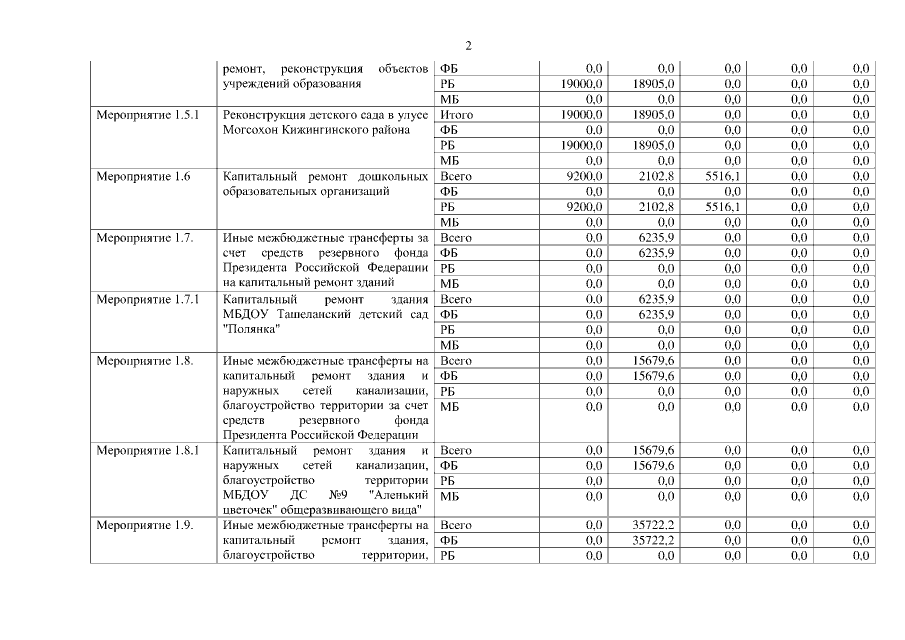 2

| | | | | | | | |
|---|---|---|---|---|---|---|---|
| | ремонт, реконструкция объектов учреждений образования | ФБ | 0,0 | 0,0 | 0,0 | 0,0 | 0,0 |
| | | РБ | 19000,0 | 18905,0 | 0,0 | 0,0 | 0,0 |
| | | МБ | 0,0 | 0,0 | 0,0 | 0,0 | 0,0 |
| Мероприятие 1.5.1 | Реконструкция детского сада в улусе Могсохон Кижингинского района | Итого | 19000,0 | 18905,0 | 0,0 | 0,0 | 0,0 |
| | | ФБ | 0,0 | 0,0 | 0,0 | 0,0 | 0,0 |
| | | РБ | 19000,0 | 18905,0 | 0,0 | 0,0 | 0,0 |
| | | МБ | 0,0 | 0,0 | 0,0 | 0,0 | 0,0 |
| Мероприятие 1.6 | Капитальный ремонт дошкольных образовательных организаций | Всего | 9200,0 | 2102,8 | 5516,1 | 0,0 | 0,0 |
| | | ФБ | 0,0 | 0,0 | 0,0 | 0,0 | 0,0 |
| | | РБ | 9200,0 | 2102,8 | 5516,1 | 0,0 | 0,0 |
| | | МБ | 0,0 | 0,0 | 0,0 | 0,0 | 0,0 |
| Мероприятие 1.7. | Иные межбюджетные трансферты за счет средств резервного фонда Президента Российской Федерации на капитальный ремонт зданий | Всего | 0,0 | 6235,9 | 0,0 | 0,0 | 0,0 |
| | | ФБ | 0,0 | 6235,9 | 0,0 | 0,0 | 0,0 |
| | | РБ | 0,0 | 0,0 | 0,0 | 0,0 | 0,0 |
| | | МБ | 0,0 | 0,0 | 0,0 | 0,0 | 0,0 |
| Мероприятие 1.7.1 | Капитальный ремонт здания МБДОУ Ташеланский детский сад "Полянка" | Всего | 0,0 | 6235,9 | 0,0 | 0,0 | 0,0 |
| | | ФБ | 0,0 | 6235,9 | 0,0 | 0,0 | 0,0 |
| | | РБ | 0,0 | 0,0 | 0,0 | 0,0 | 0,0 |
| | | МБ | 0,0 | 0,0 | 0,0 | 0,0 | 0,0 |
| Мероприятие 1.8. | Иные межбюджетные трансферты на капитальный ремонт здания и наружных сетей канализации, благоустройство территории за счет средств резервного фонда Президента Российской Федерации | Всего | 0,0 | 15679,6 | 0,0 | 0,0 | 0,0 |
| | | ФБ | 0,0 | 15679,6 | 0,0 | 0,0 | 0,0 |
| | | РБ | 0,0 | 0,0 | 0,0 | 0,0 | 0,0 |
| | | МБ | 0,0 | 0,0 | 0,0 | 0,0 | 0,0 |
| Мероприятие 1.8.1 | Капитальный ремонт здания и наружных сетей канализации, благоустройство территории МБДОУ ДС №9 "Аленький цветочек" общеразвивающего вида" | Всего | 0,0 | 15679,6 | 0,0 | 0,0 | 0,0 |
| | | ФБ | 0,0 | 15679,6 | 0,0 | 0,0 | 0,0 |
| | | РБ | 0,0 | 0,0 | 0,0 | 0,0 | 0,0 |
| | | МБ | 0,0 | 0,0 | 0,0 | 0,0 | 0,0 |
| Мероприятие 1.9. | Иные межбюджетные трансферты на капитальный ремонт здания, благоустройство территории, | Всего | 0,0 | 35722,2 | 0,0 | 0,0 | 0,0 |
| | | ФБ | 0,0 | 35722,2 | 0,0 | 0,0 | 0,0 |
| | | РБ | 0,0 | 0,0 | 0,0 | 0,0 | 0,0 |